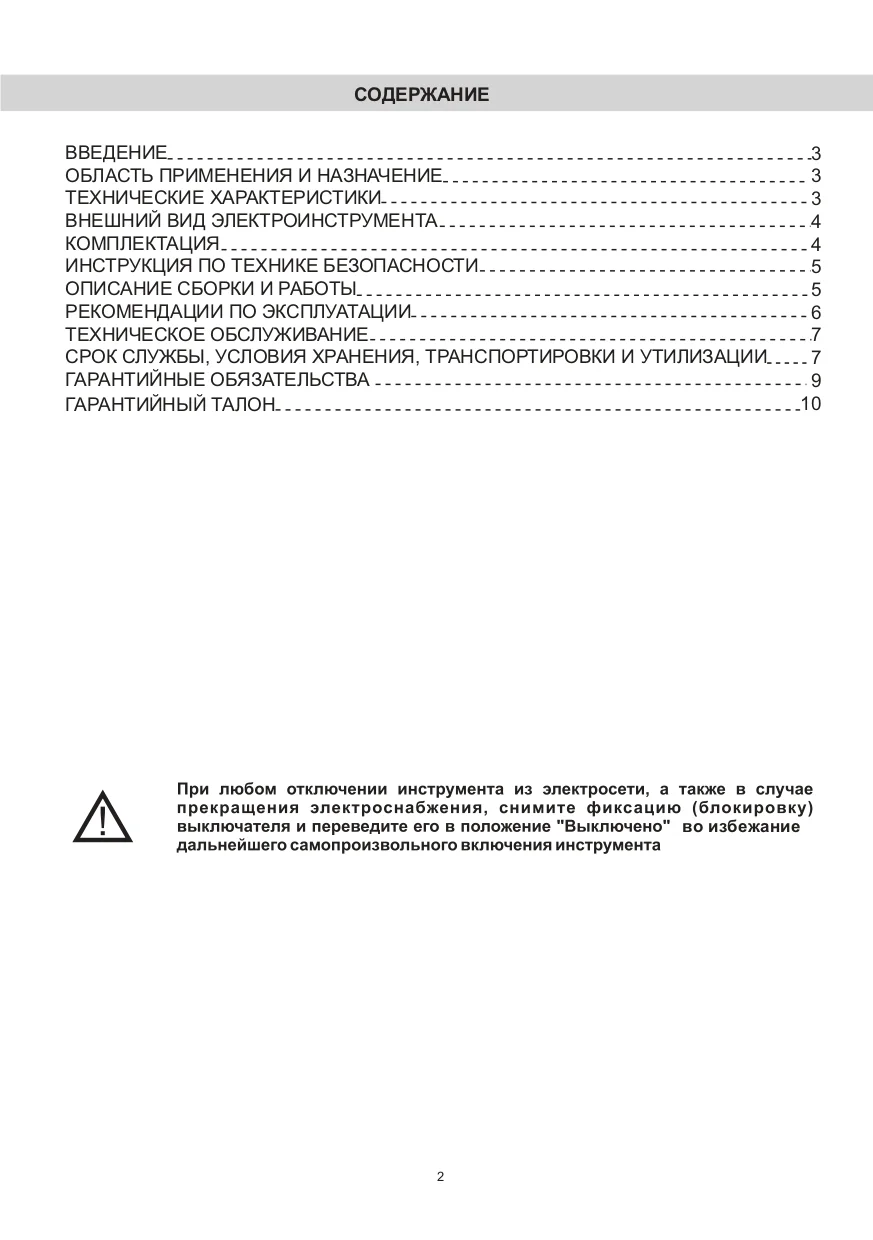 СОДЕРЖАНИЕ

ВВЕДЕНИЕ 3
ОБЛАСТЬ ПРИМЕНЕНИЯ И НАЗНАЧЕНИЕ 3
ТЕХНИЧЕСКИЕ ХАРАКТЕРИСТИКИ 3
ВНЕШНИЙ ВИД ЭЛЕКТРОИНСТРУМЕНТА 4
КОМПЛЕКТАЦИЯ 4
ИНСТРУКЦИЯ ПО ТЕХНИКЕ БЕЗОПАСНОСТИ 5
ОПИСАНИЕ СБОРКИ И РАБОТЫ 5
РЕКОМЕНДАЦИИ ПО ЭКСПЛУАТАЦИИ 6
ТЕХНИЧЕСКОЕ ОБСЛУЖИВАНИЕ 7
СРОК СЛУЖБЫ, УСЛОВИЯ ХРАНЕНИЯ, ТРАНСПОРТИРОВКИ И УТИЛИЗАЦИИ 7
ГАРАНТИЙНЫЕ ОБЯЗАТЕЛЬСТВА 9
ГАРАНТИЙНЫЙ ТАЛОН 10

!

При любом отключении инструмента из электросети, а также в случае прекращения электроснабжения, снимите фиксацию (блокировку) выключателя и переведите его в положение "Выключено" во избежание дальнейшего самопроизвольного включения инструмента

2